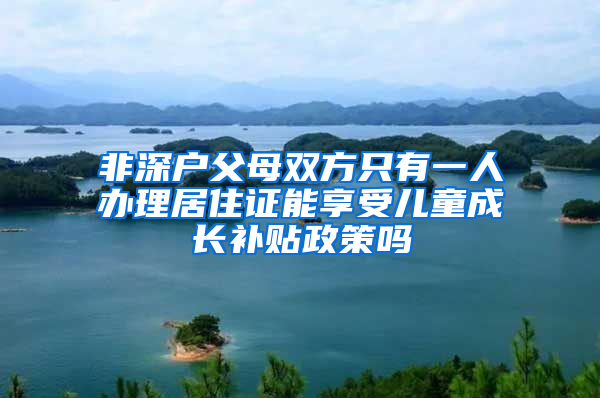 非深户父母双方只有一人办理居住证能享受儿童成长补贴政策吗